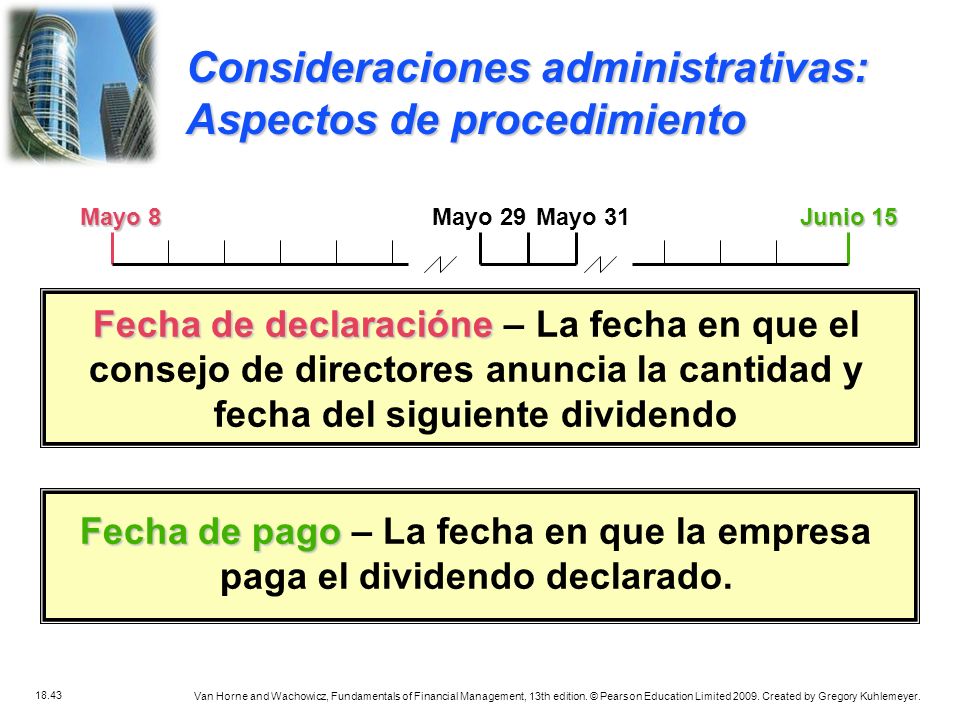 Consideraciones administrativas: Aspectos de procedimiento

Mayo 8

Mayo 29 Mayo 31

Junio 15

Fecha de declaracióne – La fecha en que el consejo de directores anuncia la cantidad y fecha del siguiente dividendo

Fecha de pago – La fecha en que la empresa paga el dividendo declarado.

18.43

Van Horne and Wachowicz, Fundamentals of Financial Management, 13th edition. © Pearson Education Limited 2009. Created by Gregory Kuhlemeyer.